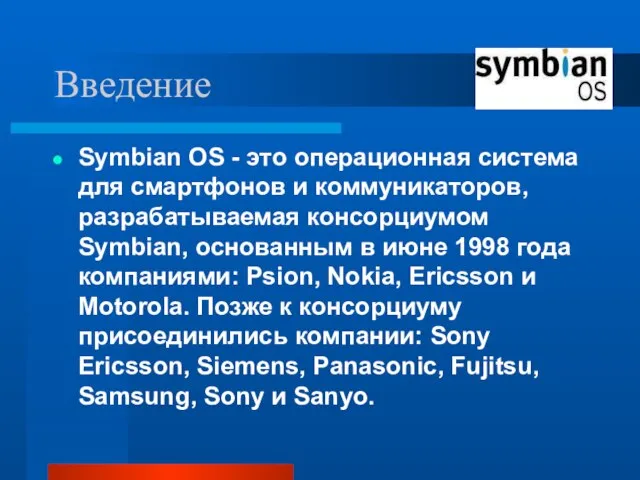 Введение

symbian
OS

Symbian OS - это операционная система для смартфонов и коммуникаторов, разрабатываемая консорциумом Symbian, основанным в июне 1998 года компаниями: Psion, Nokia, Ericsson и Motorola. Позже к консорциуму присоединились компании: Sony Ericsson, Siemens, Panasonic, Fujitsu, Samsung, Sony и Sanyo.